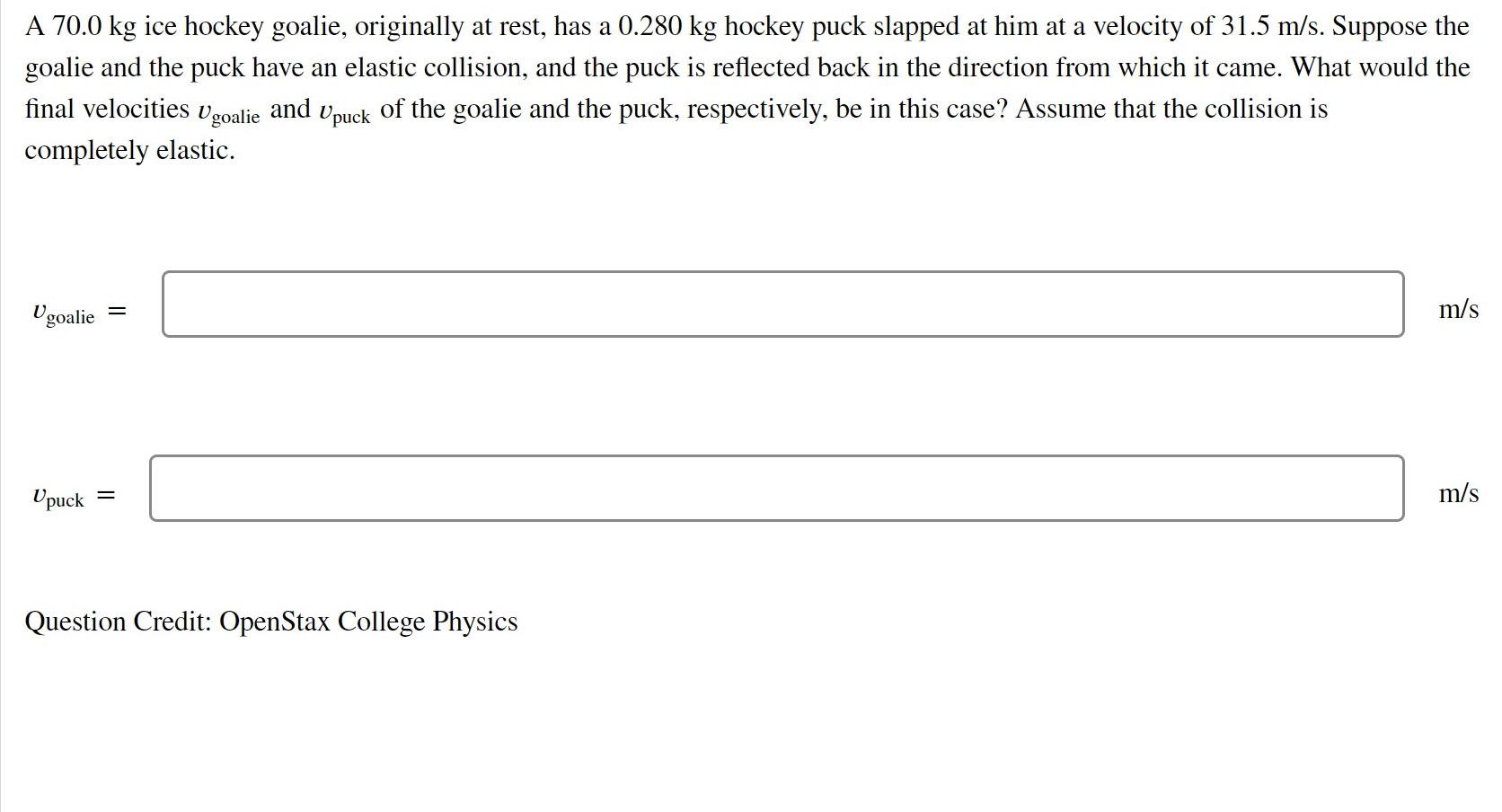 A 70.0 kg ice hockey goalie, originally at rest, has a 0.280 kg hockey puck slapped at him at a velocity of 31.5 m/s. Suppose the goalie and the puck have an elastic collision, and the puck is reflected back in the direction from which it came. What would the final velocities $v_{\text{goalie}}$ and $v_{\text{puck}}$ of the goalie and the puck, respectively, be in this case? Assume that the collision is completely elastic.

$v_{\text{goalie}} =$ m/s

$v_{\text{puck}} =$ m/s

Question Credit: OpenStax College Physics